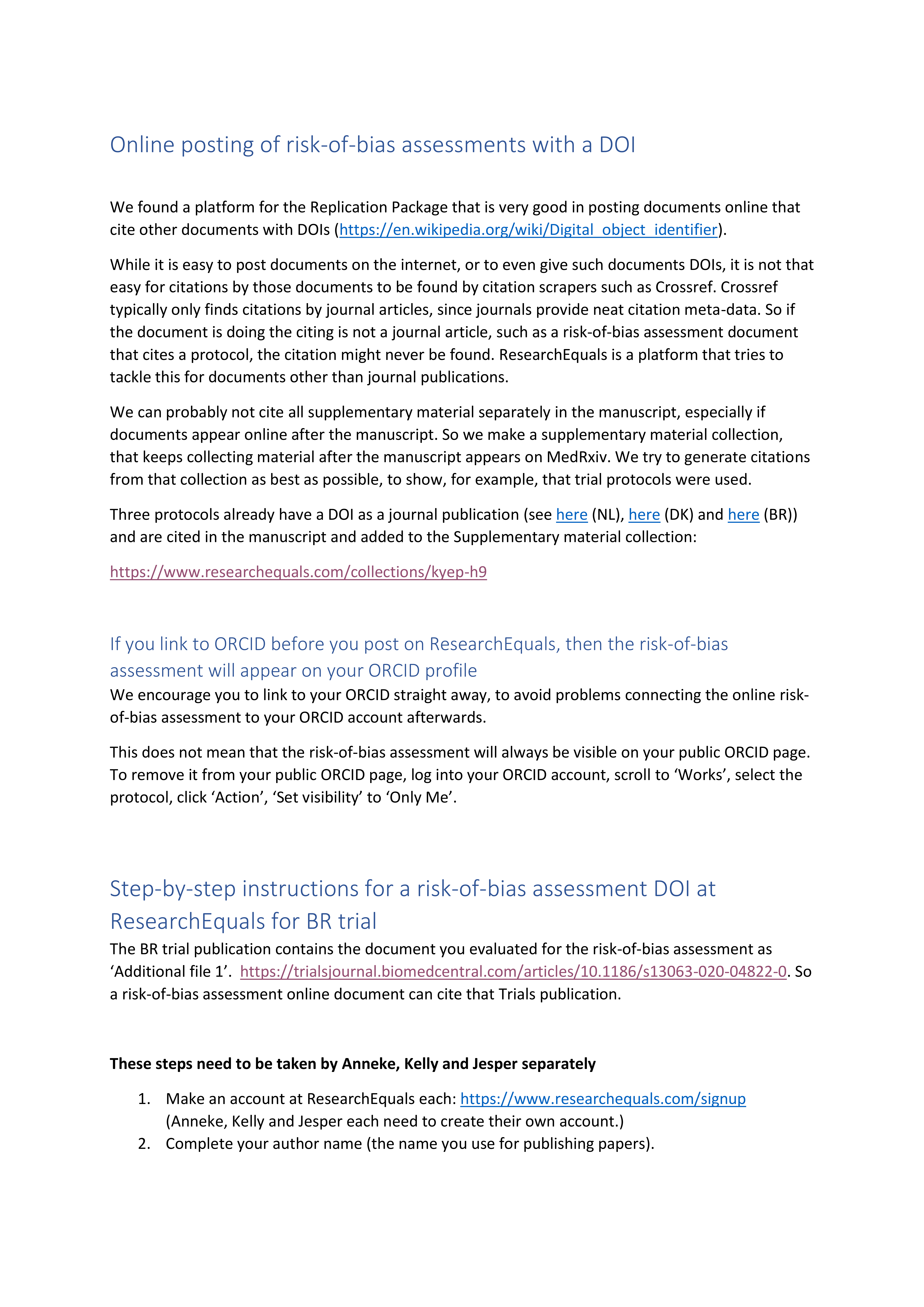 Online posting of risk-of-bias assessments with a DOI

We found a platform for the Replication Package that is very good in posting documents online that cite other documents with DOIs (https://en.wikipedia.org/wiki/Digital_object_identifier).

While it is easy to post documents on the internet, or to even give such documents DOIs, it is not that easy for citations by those documents to be found by citation scrapers such as Crossref. Crossref typically only finds citations by journal articles, since journals provide neat citation meta-data. So if the document is doing the citing is not a journal article, such as a risk-of-bias assessment document that cites a protocol, the citation might never be found. ResearchEquals is a platform that tries to tackle this for documents other than journal publications.

We can probably not cite all supplementary material separately in the manuscript, especially if documents appear online after the manuscript. So we make a supplementary material collection, that keeps collecting material after the manuscript appears on MedRxiv. We try to generate citations from that collection as best as possible, to show, for example, that trial protocols were used.

Three protocols already have a DOI as a journal publication (see here (NL), here (DK) and here (BR)) and are cited in the manuscript and added to the Supplementary material collection:

https://www.researchequals.com/collections/kyep-h9

If you link to ORCID before you post on ResearchEquals, then the risk-of-bias assessment will appear on your ORCID profile
We encourage you to link to your ORCID straight away, to avoid problems connecting the online risk-of-bias assessment to your ORCID account afterwards.

This does not mean that the risk-of-bias assessment will always be visible on your public ORCID page. To remove it from your public ORCID page, log into your ORCID account, scroll to ‘Works’, select the protocol, click ‘Action’, ‘Set visibility’ to ‘Only Me’.

Step-by-step instructions for a risk-of-bias assessment DOI at ResearchEquals for BR trial
The BR trial publication contains the document you evaluated for the risk-of-bias assessment as ‘Additional file 1’. https://trialsjournal.biomedcentral.com/articles/10.1186/s13063-020-04822-0. So a risk-of-bias assessment online document can cite that Trials publication.

These steps need to be taken by Anneke, Kelly and Jesper separately

1. Make an account at ResearchEquals each: https://www.researchequals.com/signup (Anneke, Kelly and Jesper each need to create their own account.)
2. Complete your author name (the name you use for publishing papers).